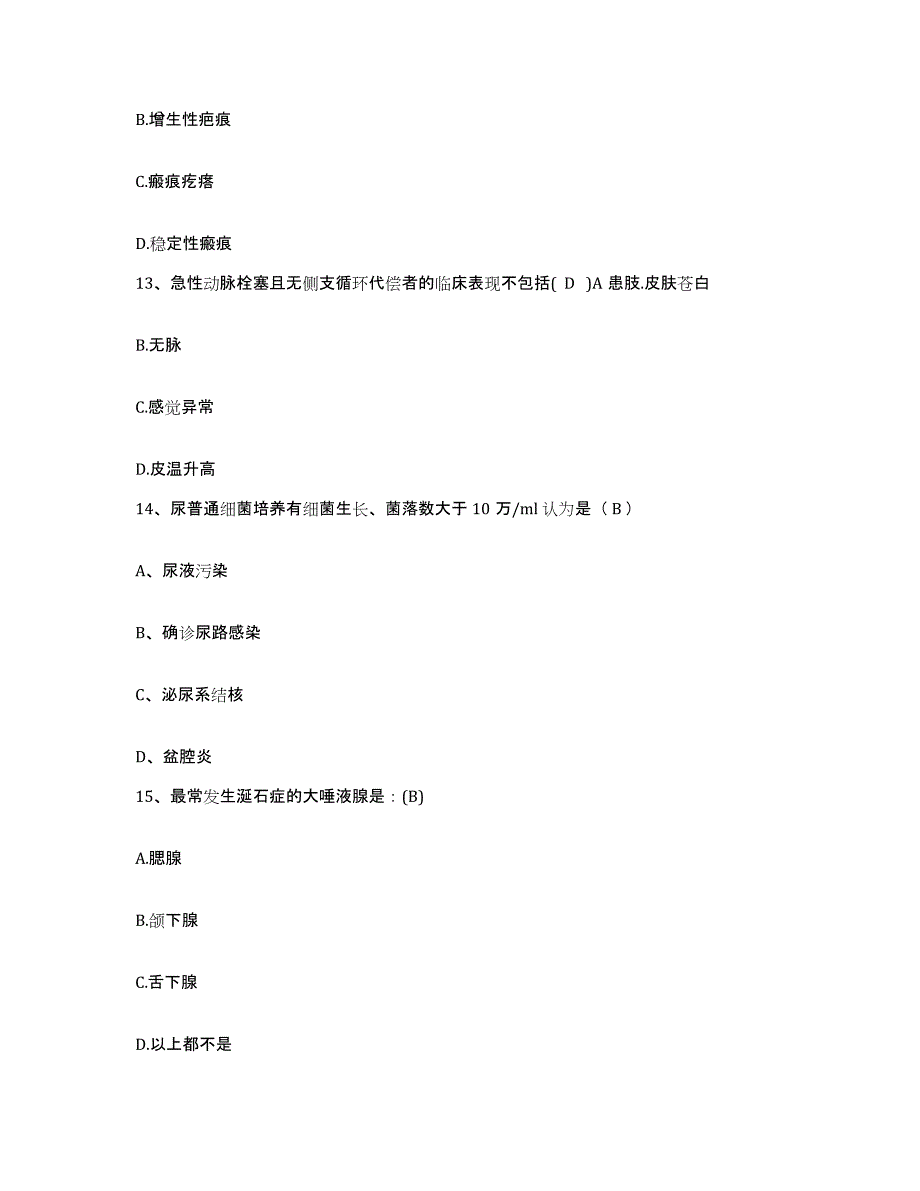 B.增生性疤痕

C.瘢痕疙瘩

D.稳定性瘢痕

13、急性动脉栓塞且无侧支循环代偿者的临床表现不包括( D )A 患肢.皮肤苍白

B.无脉

C.感觉异常

D.皮温升高

14、尿普通细菌培养有细菌生长、菌落数大于 10 万/ml 认为是（ B ）

A、尿液污染

B、确诊尿路感染

C、泌尿系结核

D、盆腔炎

15、最常发生涎石症的大唾液腺是：(B)

A.腮腺

B.颌下腺

C.舌下腺

D.以上都不是